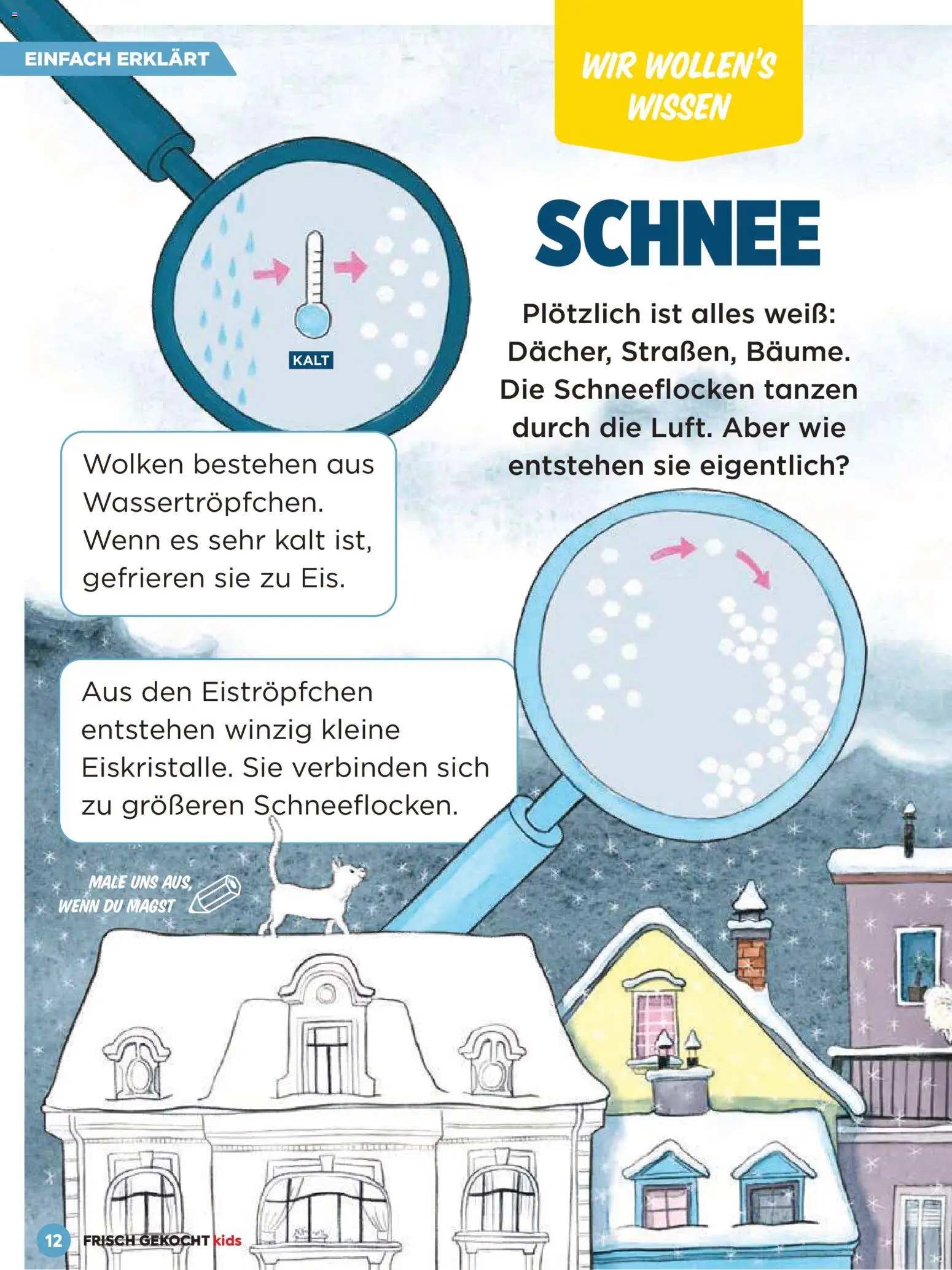 EINFACH ERKLÄRT

WIR WOLLEN'S WISSEN

SCHNEE

Plötzlich ist alles weiß: Dächer, Straßen, Bäume. Die Schneeflocken tanzen durch die Luft. Aber wie entstehen sie eigentlich?

KALT

Wolken bestehen aus Wassertröpfchen. Wenn es sehr kalt ist, gefrieren sie zu Eis.

Aus den Eiströpfchen entstehen winzig kleine Eiskristalle. Sie verbinden sich zu größeren Schneeflocken.

MALE UNS AUS, WENN DU MAGST

12 FRISCH GEKOCHT kids